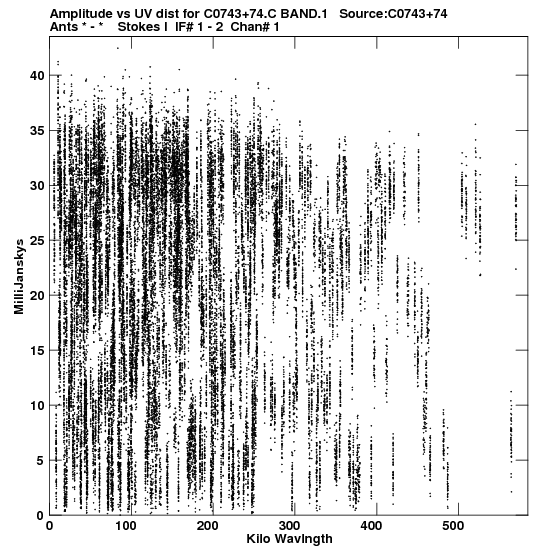 Amplitude vs UV dist for C0743+74.C BAND.1 Source:C0743+74
Ants * - * Stokes I IF# 1 - 2 Chan# 1

MilliJanskys

40
35
30
25
20
15
10
5
0

0 100 200 300 400 500

Kilo Wavlngth